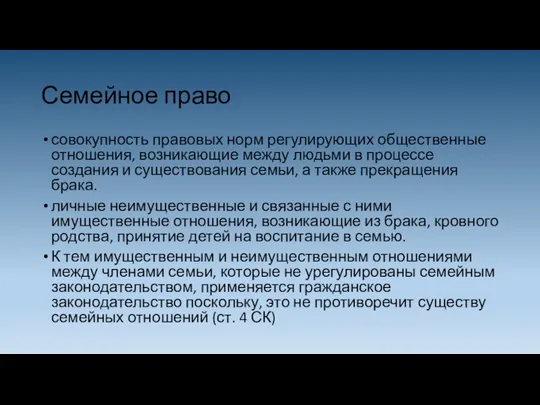 Семейное право

• совокупность правовых норм регулирующих общественные отношения, возникающие между людьми в процессе создания и существования семьи, а также прекращения брака.

• личные неимущественные и связанные с ними имущественные отношения, возникающие из брака, кровного родства, принятие детей на воспитание в семью.

• К тем имущественным и неимущественным отношениями между членами семьи, которые не урегулированы семейным законодательством, применяется гражданское законодательство поскольку, это не противоречит существу семейных отношений (ст. 4 СК)